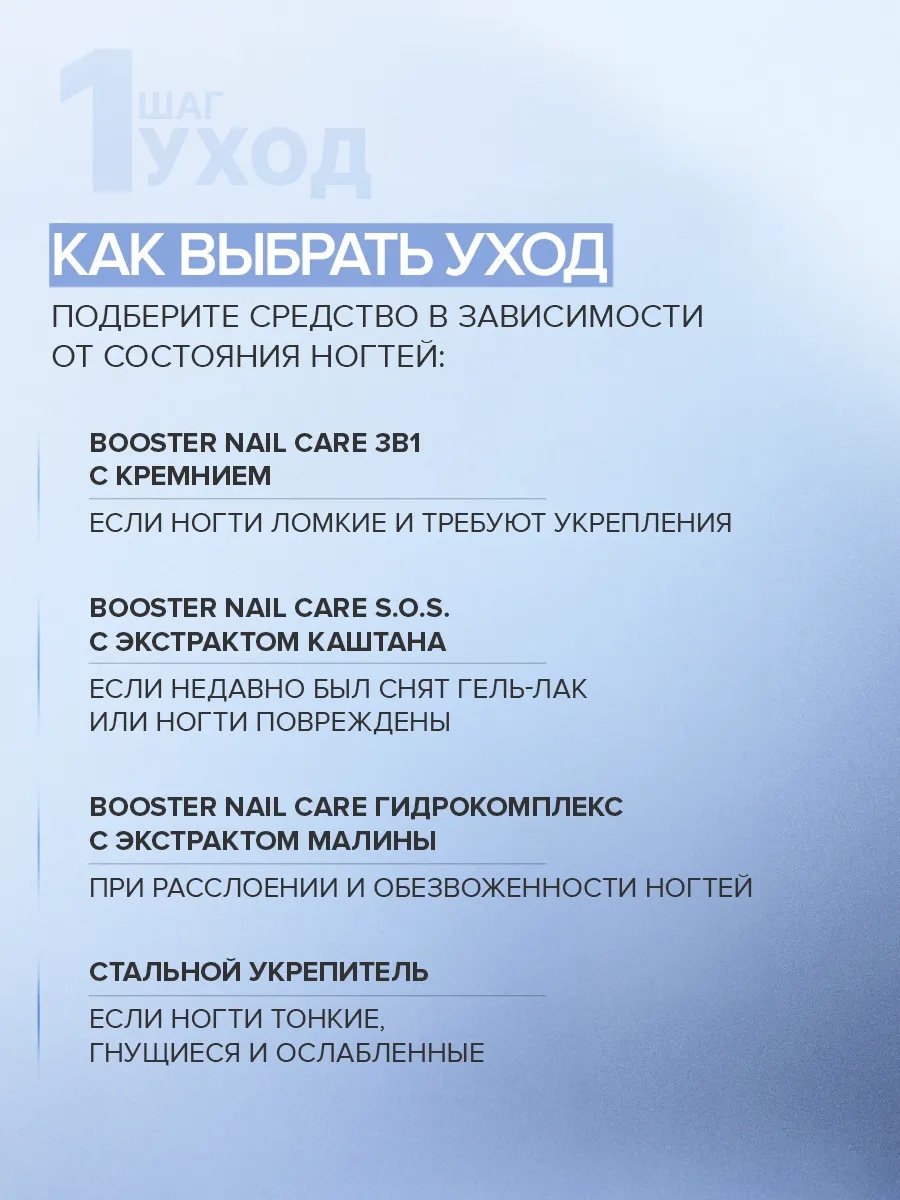 1 ШАГ
УХОД

КАК ВЫБРАТЬ УХОД

ПОДБЕРИТЕ СРЕДСТВО В ЗАВИСИМОСТИ ОТ СОСТОЯНИЯ НОГТЕЙ:

BOOSTER NAIL CARE 3В1
С КРЕМНИЕМ

ЕСЛИ НОГТИ ЛОМКИЕ И ТРЕБУЮТ УКРЕПЛЕНИЯ

BOOSTER NAIL CARE S.O.S.
С ЭКСТРАКТОМ КАШТАНА

ЕСЛИ НЕДАВНО БЫЛ СНЯТ ГЕЛЬ-ЛАК ИЛИ НОГТИ ПОВРЕЖДЕНЫ

BOOSTER NAIL CARE ГИДРОКОМПЛЕКС
С ЭКСТРАКТОМ МАЛИНЫ

ПРИ РАССЛОЕНИИ И ОБЕЗВОЖЕННОСТИ НОГТЕЙ

СТАЛЬНОЙ УКРЕПИТЕЛЬ

ЕСЛИ НОГТИ ТОНКИЕ, ГНУЩИЕСЯ И ОСЛАБЛЕННЫЕ